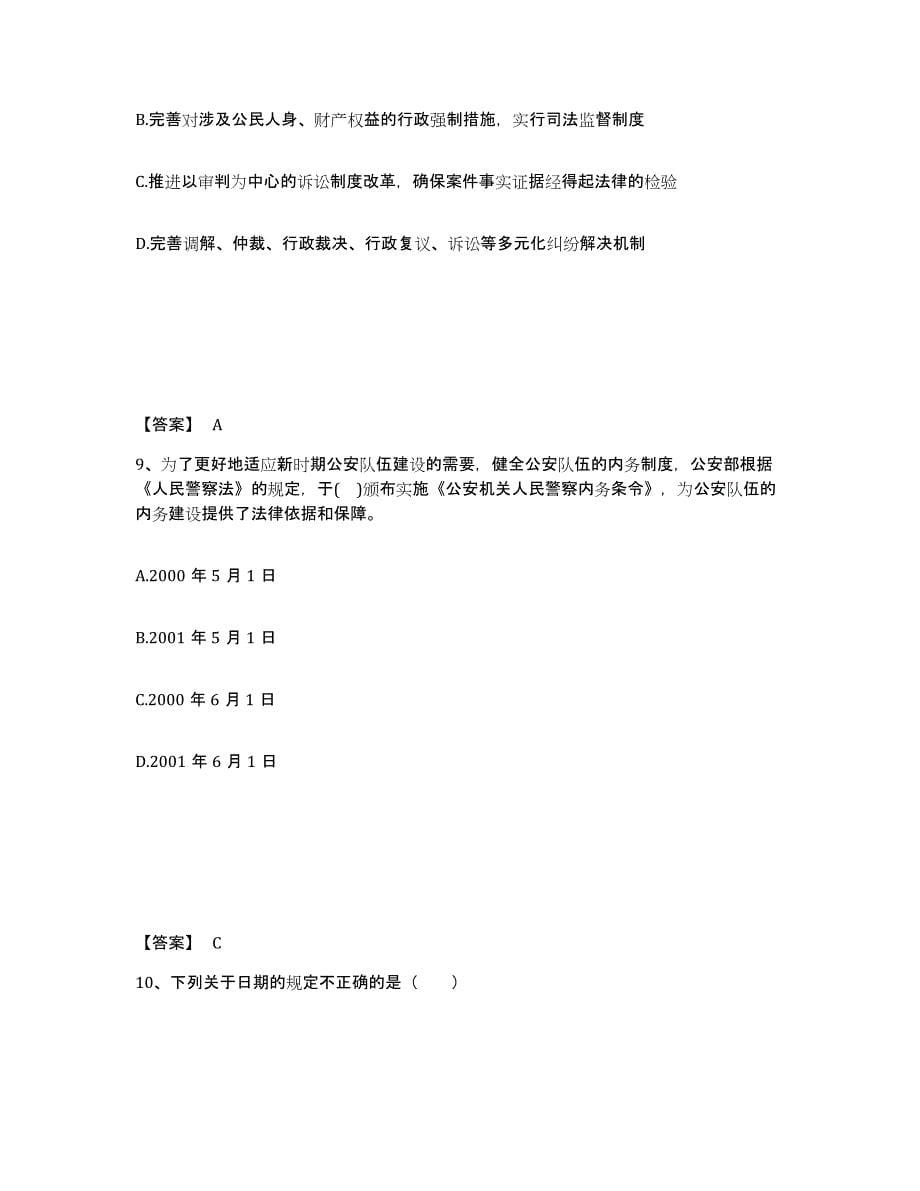 B.完善对涉及公民人身、财产权益的行政强制措施，实行司法监督制度

C.推进以审判为中心的诉讼制度改革，确保案件事实证据经得起法律的检验

D.完善调解、仲裁、行政裁决、行政复议、诉讼等多元化纠纷解决机制

【答案】 A

9、为了更好地适应新时期公安队伍建设的需要，健全公安队伍的内务制度，公安部根据《人民警察法》的规定，于( )颁布实施《公安机关人民警察内务条令》，为公安队伍的内务建设提供了法律依据和保障。

A.2000 年 5 月 1 日

B.2001 年 5 月 1 日

C.2000 年 6 月 1 日

D.2001 年 6 月 1 日

【答案】 C

10、下列关于日期的规定不正确的是（ ）